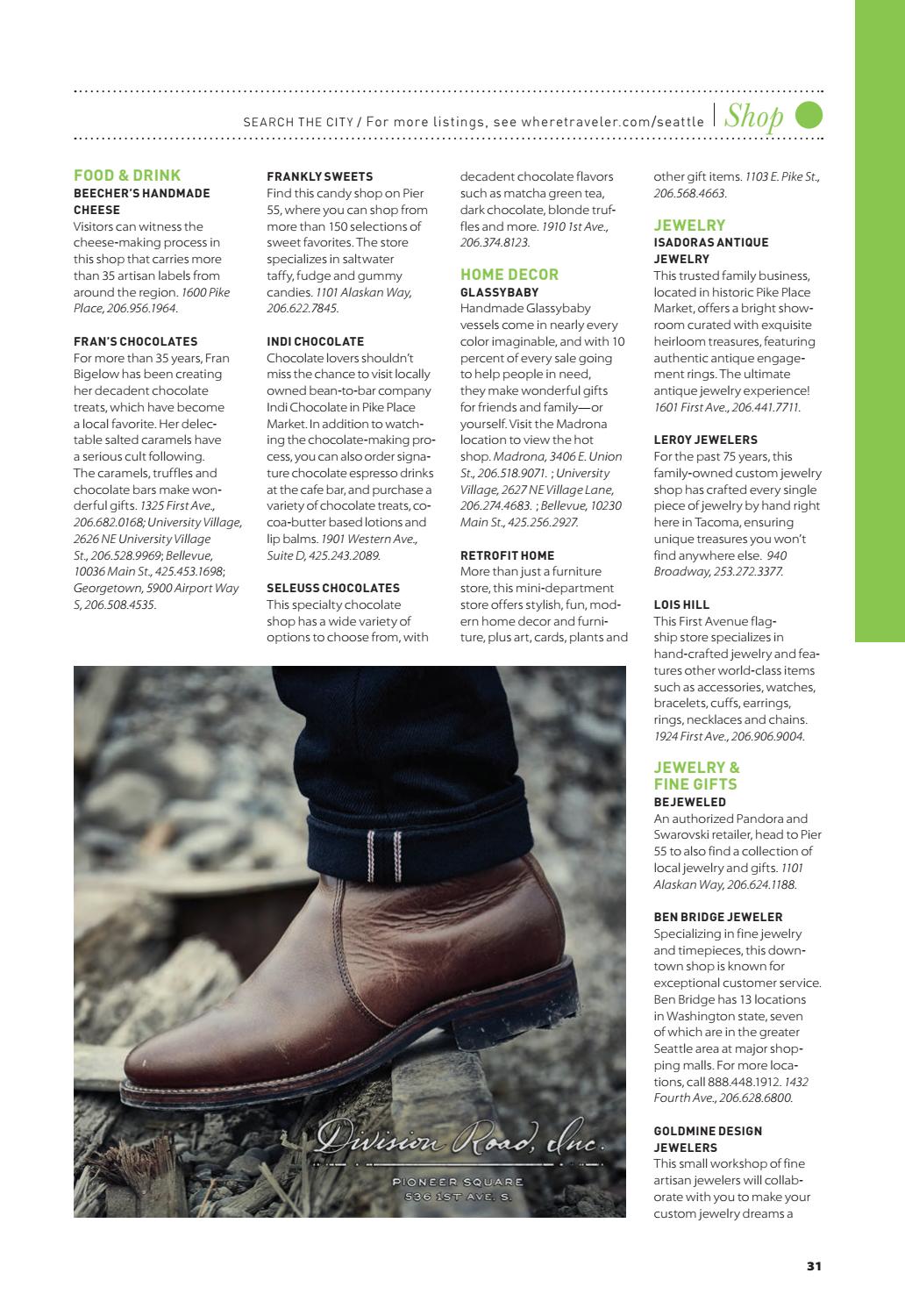 SEARCH THE CITY / For more listings, see wheretraveler.com/seattle | Shop

FOOD & DRINK
BEECHER'S HANDMADE CHEESE
Visitors can witness the cheese-making process in this shop that carries more than 35 artisan labels from around the region. 1600 Pike Place, 206.956.1964.

FRAN'S CHOCOLATES
For more than 35 years, Fran Bigelow has been creating her decadent chocolate treats, which have become a local favorite. Her delectable salted caramels have a serious cult following. The caramels, truffles and chocolate bars make wonderful gifts. 1325 First Ave., 206.682.0168; University Village, 2626 NE University Village St., 206.528.9969; Bellevue, 10036 Main St., 425.453.1698; Georgetown, 5900 Airport Way S, 206.508.4535.

FRANKLY SWEETS
Find this candy shop on Pier 55, where you can shop from more than 150 selections of sweet favorites. The store specializes in saltwater taffy, fudge and gummy candies. 1101 Alaskan Way, 206.622.7845.

INDI CHOCOLATE
Chocolate lovers shouldn't miss the chance to visit locally owned bean-to-bar company Indi Chocolate in Pike Place Market. In addition to watching the chocolate-making process, you can also order signature chocolate espresso drinks at the cafe bar, and purchase a variety of chocolate treats, cocoa-butter based lotions and lip balms. 1901 Western Ave., Suite D, 425.243.2089.

SELEUSS CHOCOLATES
This specialty chocolate shop has a wide variety of options to choose from, with decadent chocolate flavors such as matcha green tea, dark chocolate, blonde truffles and more. 1910 1st Ave., 206.374.8123.

HOME DECOR
GLASSYBABY
Handmade Glassybaby vessels come in nearly every color imaginable, and with 10 percent of every sale going to help people in need, they make wonderful gifts for friends and family—or yourself. Visit the Madrona location to view the hot shop. Madrona, 3406 E. Union St., 206.518.9071. ; University Village, 2627 NE Village Lane, 206.274.4683. ; Bellevue, 10230 Main St., 425.256.2927.

RETROFIT HOME
More than just a furniture store, this mini-department store offers stylish, fun, modern home decor and furniture, plus art, cards, plants and other gift items. 1103 E. Pike St., 206.568.4663.

JEWELRY
ISADORAS ANTIQUE JEWELRY
This trusted family business, located in historic Pike Place Market, offers a bright showroom curated with exquisite heirloom treasures, featuring authentic antique engagement rings. The ultimate antique jewelry experience! 1601 First Ave., 206.441.7711.

LEROY JEWELERS
For the past 75 years, this family-owned custom jewelry shop has crafted every single piece of jewelry by hand right here in Tacoma, ensuring unique treasures you won't find anywhere else. 940 Broadway, 253.272.3377.

LOIS HILL
This First Avenue flagship store specializes in hand-crafted jewelry and features other world-class items such as accessories, watches, bracelets, cuffs, earrings, rings, necklaces and chains. 1924 First Ave., 206.906.9004.

JEWELRY & FINE GIFTS
BEJEWELED
An authorized Pandora and Swarovski retailer, head to Pier 55 to also find a collection of local jewelry and gifts. 1101 Alaskan Way, 206.624.1188.

BEN BRIDGE JEWELER
Specializing in fine jewelry and timepieces, this downtown shop is known for exceptional customer service. Ben Bridge has 13 locations in Washington state, seven of which are in the greater Seattle area at major shopping malls. For more locations, call 888.448.1912. 1432 Fourth Ave., 206.628.6800.

GOLDMINE DESIGN JEWELERS
This small workshop of fine artisan jewelers will collaborate with you to make your custom jewelry dreams a

Division Road, Inc.
PIONEER SQUARE
536 1ST AVE. S.

31